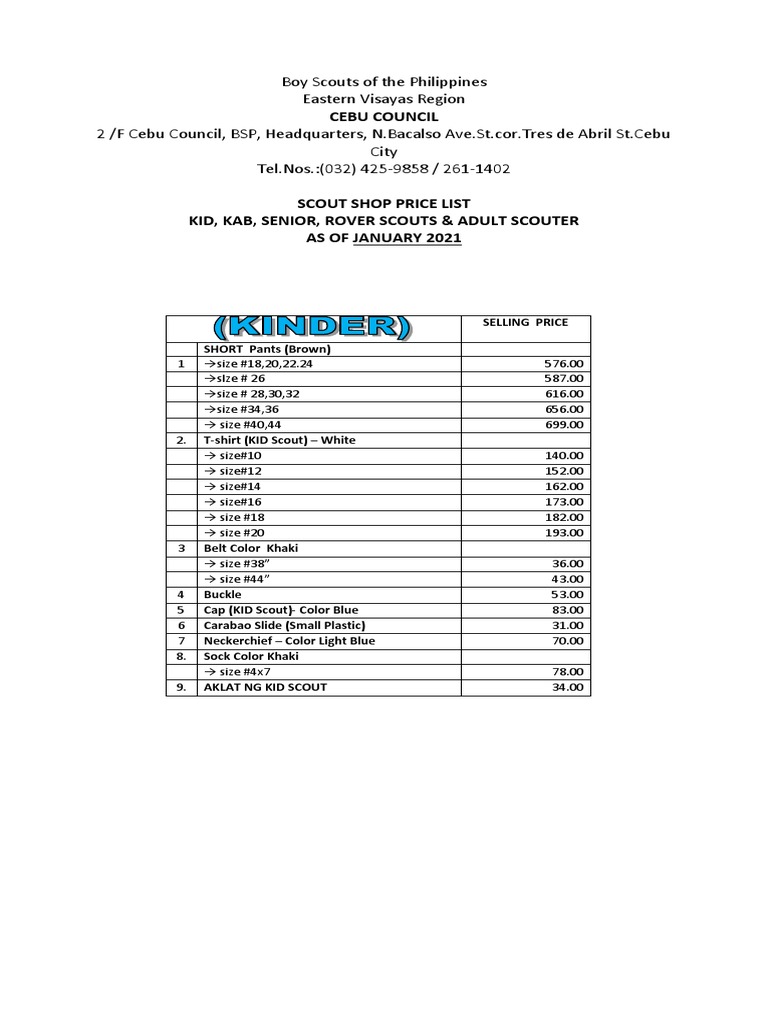 Boy Scouts of the Philippines
Eastern Visayas Region
CEBU COUNCIL
2 /F Cebu Council, BSP, Headquarters, N.Bacalso Ave.St.cor.Tres de Abril St.Cebu City
Tel.Nos.:(032) 425-9858 / 261-1402

SCOUT SHOP PRICE LIST
KID, KAB, SENIOR, ROVER SCOUTS & ADULT SCOUTER
AS OF JANUARY 2021

| | (KINDER) | SELLING PRICE |
|---|---|---|
| | SHORT Pants (Brown) | |
| 1 | →size #18,20,22.24 | 576.00 |
| | →size # 26 | 587.00 |
| | →size # 28,30,32 | 616.00 |
| | →size #34,36 | 656.00 |
| | → size #40,44 | 699.00 |
| 2. | T-shirt (KID Scout) – White | |
| | → size#10 | 140.00 |
| | → size#12 | 152.00 |
| | → size#14 | 162.00 |
| | → size#16 | 173.00 |
| | → size #18 | 182.00 |
| | → size #20 | 193.00 |
| 3 | Belt Color Khaki | |
| | → size #38" | 36.00 |
| | → size #44" | 43.00 |
| 4 | Buckle | 53.00 |
| 5 | Cap (KID Scout)- Color Blue | 83.00 |
| 6 | Carabao Slide (Small Plastic) | 31.00 |
| 7 | Neckerchief – Color Light Blue | 70.00 |
| 8. | Sock Color Khaki | |
| | → size #4x7 | 78.00 |
| 9. | AKLAT NG KID SCOUT | 34.00 |